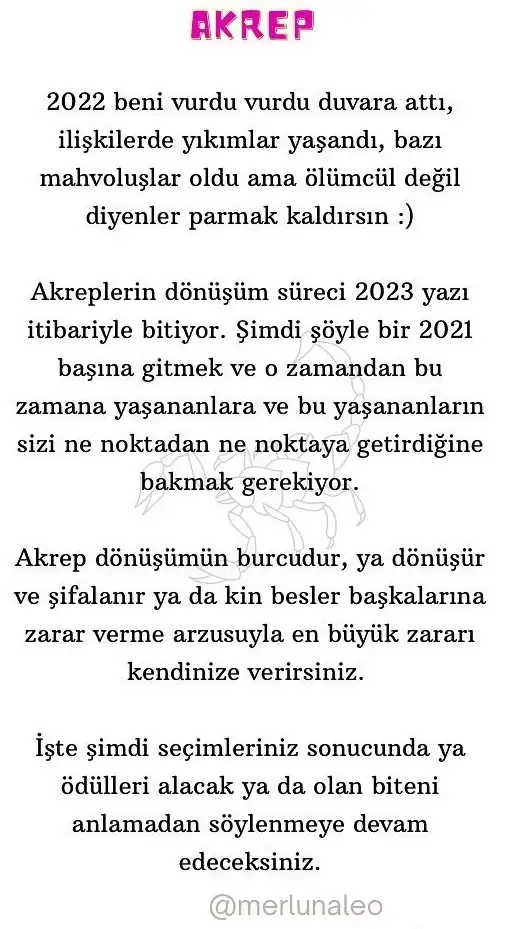 AKREP

2022 beni vurdu vurdu duvara attı, ilişkilerde yıkımlar yaşandı, bazı mahvoluşlar oldu ama ölümcül değil diyenler parmak kaldırsın :)

Akreplerin dönüşüm süreci 2023 yazı itibariyle bitiyor. Şimdi şöyle bir 2021 başına gitmek ve o zamandan bu zamana yaşananlara ve bu yaşananların sizi ne noktadan ne noktaya getirdiğine bakmak gerekiyor.

Akrep dönüşümün burcudur, ya dönüşür ve şifalanır ya da kin besler başkalarına zarar verme arzusuyla en büyük zararı kendinize verirsiniz.

İşte şimdi seçimleriniz sonucunda ya ödülleri alacak ya da olan biteni anlamadan söylenmeye devam edeceksiniz.

@merlunaleo